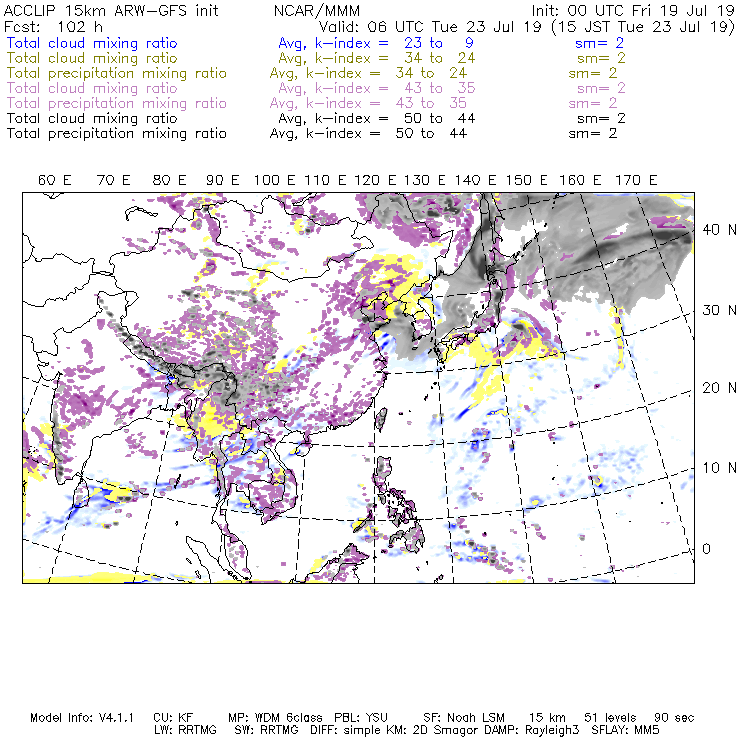 ACCLIP 15km ARW-GFS init NCAR/MMM Init: 00 UTC Fri 19 Jul 19
Fcst: 102 h Valid: 06 UTC Tue 23 Jul 19 (15 JST Tue 23 Jul 19)
Total cloud mixing ratio Avg, k-index = 23 to 9 sm= 2
Total cloud mixing ratio Avg, k-index = 34 to 24 sm= 2
Total precipitation mixing ratio Avg, k-index = 34 to 24 sm= 2
Total cloud mixing ratio Avg, k-index = 43 to 35 sm= 2
Total precipitation mixing ratio Avg, k-index = 43 to 35 sm= 2
Total cloud mixing ratio Avg, k-index = 50 to 44 sm= 2
Total precipitation mixing ratio Avg, k-index = 50 to 44 sm= 2

60 E 70 E 80 E 90 E 100 E 110 E 120 E 130 E 140 E 150 E 160 E 170 E

40 N
30 N
20 N
10 N
0

Model Info: V4.1.1 CU: KF MP: WDM 6class PBL: YSU SF: Noah LSM 15 km 51 levels 90 sec
LW: RRTMG SW: RRTMG DIFF: simple KM: 2D Smagor DAMP: Rayleigh3 SFLAY: MM5